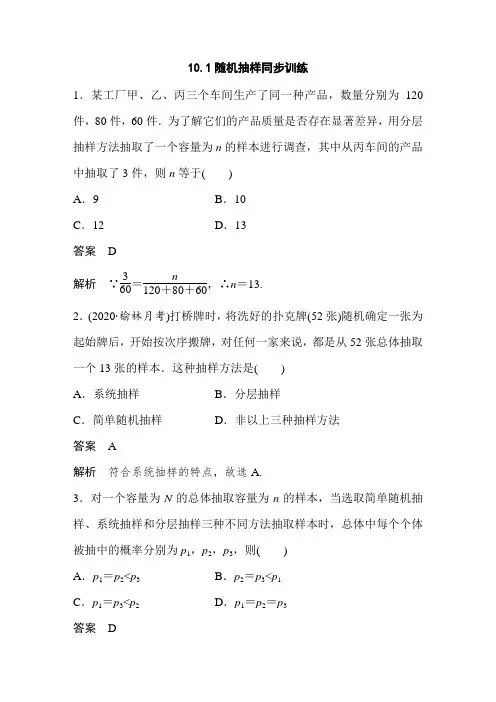 10.1 随机抽样同步训练

1．某工厂甲、乙、丙三个车间生产了同一种产品，数量分别为 120 件，80 件，60 件．为了解它们的产品质量是否存在显著差异，用分层抽样方法抽取了一个容量为 $n$ 的样本进行调查，其中从丙车间的产品中抽取了 3 件，则 $n$ 等于(　　)

A．9　　B．10

C．12　　D．13

答案　D

解析　$\because \frac{3}{60}=\frac{n}{120+80+60}$，$\therefore n=13$.

2．(2020·榆林月考)打桥牌时，将洗好的扑克牌(52 张)随机确定一张为起始牌后，开始按次序搬牌，对任何一家来说，都是从 52 张总体抽取一个 13 张的样本．这种抽样方法是(　　)

A．系统抽样　　B．分层抽样

C．简单随机抽样　　D．非以上三种抽样方法

答案　A

解析　符合系统抽样的特点，故选 A.

3．对一个容量为 $N$ 的总体抽取容量为 $n$ 的样本，当选取简单随机抽样、系统抽样和分层抽样三种不同方法抽取样本时，总体中每个个体被抽中的概率分别为 $p_1$，$p_2$，$p_3$，则(　　)

A．$p_1=p_2<p_3$　　B．$p_2=p_3<p_1$

C．$p_1=p_3<p_2$　　D．$p_1=p_2=p_3$

答案　D